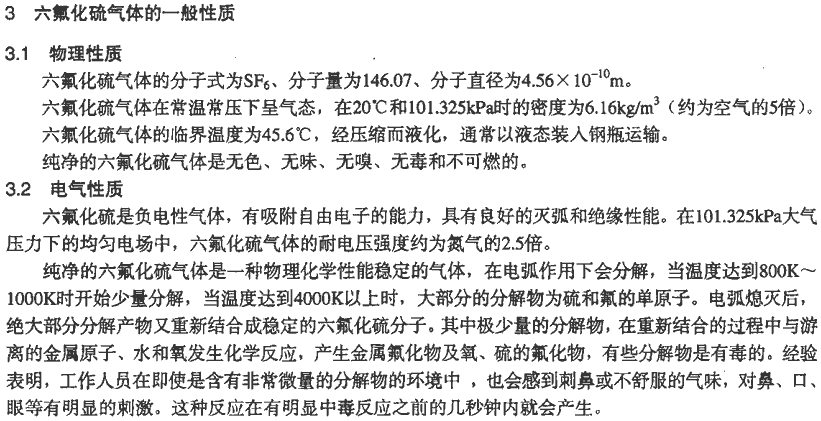 3　六氟化硫气体的一般性质

3.1　物理性质

六氟化硫气体的分子式为$SF_6$、分子量为146.07、分子直径为$4.56\times10^{-10}$m。

六氟化硫气体在常温常压下呈气态，在20℃和101.325kPa时的密度为6.16kg/m$^3$（约为空气的5倍）。

六氟化硫气体的临界温度为45.6℃，经压缩而液化，通常以液态装入钢瓶运输。

纯净的六氟化硫气体是无色、无味、无嗅、无毒和不可燃的。

3.2　电气性质

六氟化硫是负电性气体，有吸附自由电子的能力，具有良好的灭弧和绝缘性能。在101.325kPa大气压力下的均匀电场中，六氟化硫气体的耐电压强度约为氮气的2.5倍。

纯净的六氟化硫气体是一种物理化学性能稳定的气体，在电弧作用下会分解，当温度达到800K～1000K时开始少量分解，当温度达到4000K以上时，大部分的分解物为硫和氟的单原子。电弧熄灭后，绝大部分分解产物又重新结合成稳定的六氟化硫分子。其中极少量的分解物，在重新结合的过程中与游离的金属原子、水和氧发生化学反应，产生金属氟化物及氧、硫的氟化物，有些分解物是有毒的。经验表明，工作人员在即使是含有非常微量的分解物的环境中 ，也会感到刺鼻或不舒服的气味，对鼻、口、眼等有明显的刺激。这种反应在有明显中毒反应之前的几秒钟内就会产生。